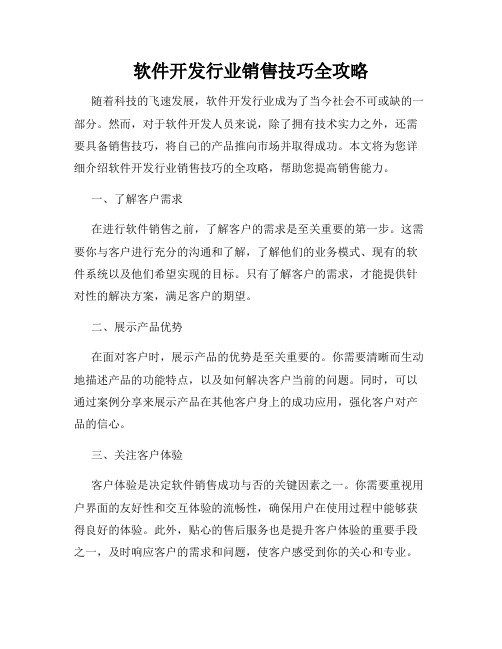 软件开发行业销售技巧全攻略

随着科技的飞速发展，软件开发行业成为了当今社会不可或缺的一部分。然而，对于软件开发人员来说，除了拥有技术实力之外，还需要具备销售技巧，将自己的产品推向市场并取得成功。本文将为您详细介绍软件开发行业销售技巧的全攻略，帮助您提高销售能力。

一、了解客户需求

在进行软件销售之前，了解客户的需求是至关重要的第一步。这需要你与客户进行充分的沟通和了解，了解他们的业务模式、现有的软件系统以及他们希望实现的目标。只有了解客户的需求，才能提供针对性的解决方案，满足客户的期望。

二、展示产品优势

在面对客户时，展示产品的优势是至关重要的。你需要清晰而生动地描述产品的功能特点，以及如何解决客户当前的问题。同时，可以通过案例分享来展示产品在其他客户身上的成功应用，强化客户对产品的信心。

三、关注客户体验

客户体验是决定软件销售成功与否的关键因素之一。你需要重视用户界面的友好性和交互体验的流畅性，确保用户在使用过程中能够获得良好的体验。此外，贴心的售后服务也是提升客户体验的重要手段之一，及时响应客户的需求和问题，使客户感受到你的关心和专业。